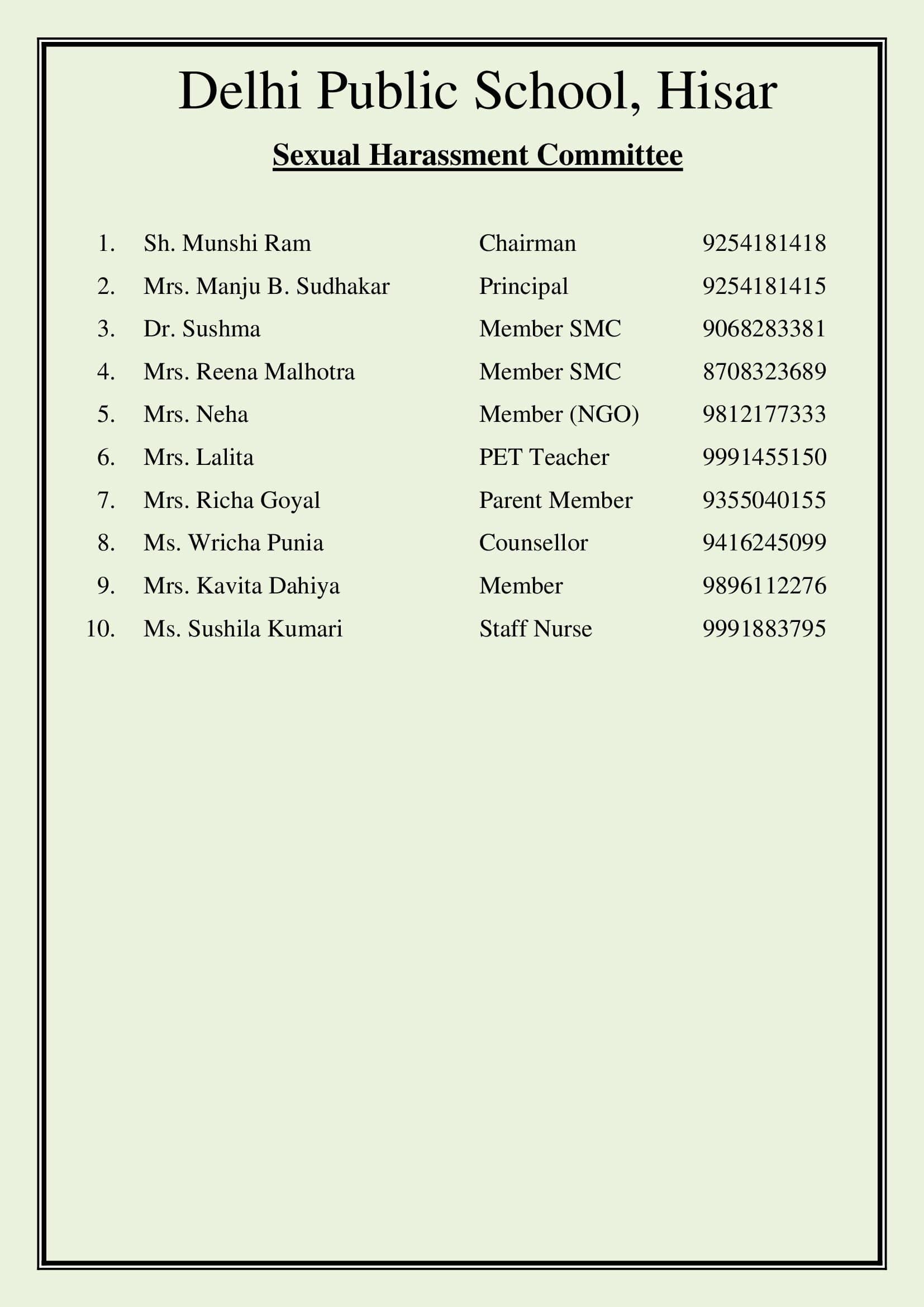 Delhi Public School, Hisar

Sexual Harassment Committee

| | | | |
|---|---|---|---|
| 1. | Sh. Munshi Ram | Chairman | 9254181418 |
| 2. | Mrs. Manju B. Sudhakar | Principal | 9254181415 |
| 3. | Dr. Sushma | Member SMC | 9068283381 |
| 4. | Mrs. Reena Malhotra | Member SMC | 8708323689 |
| 5. | Mrs. Neha | Member (NGO) | 9812177333 |
| 6. | Mrs. Lalita | PET Teacher | 9991455150 |
| 7. | Mrs. Richa Goyal | Parent Member | 9355040155 |
| 8. | Ms. Wricha Punia | Counsellor | 9416245099 |
| 9. | Mrs. Kavita Dahiya | Member | 9896112276 |
| 10. | Ms. Sushila Kumari | Staff Nurse | 9991883795 |